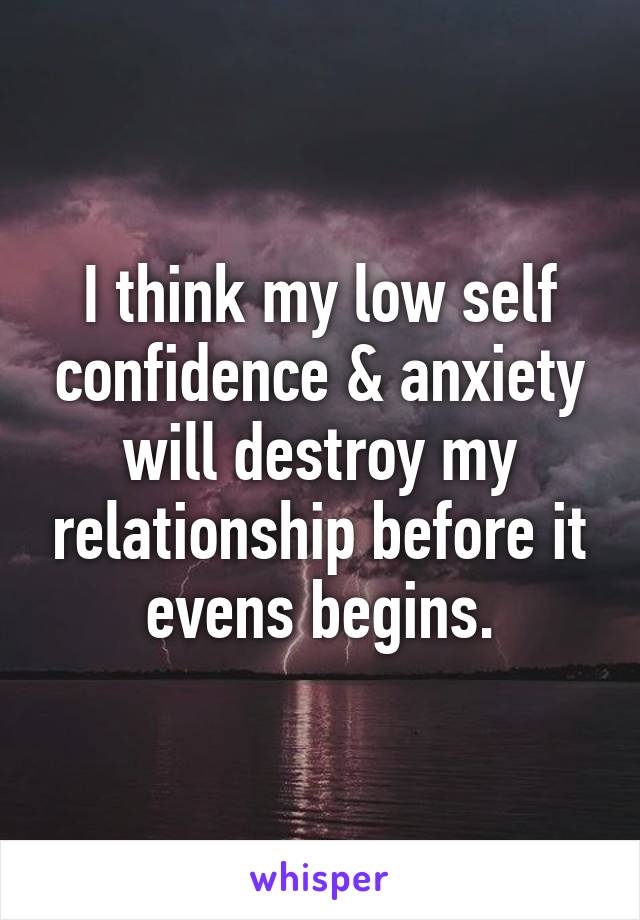 I think my low self confidence & anxiety will destroy my relationship before it evens begins.

whisper